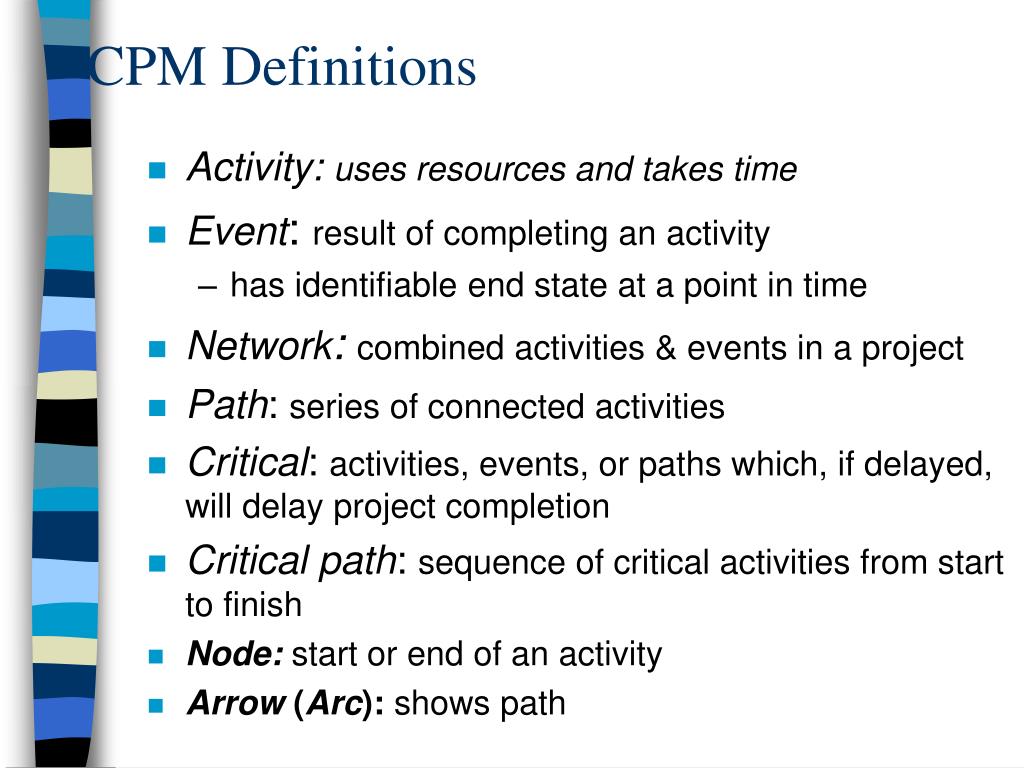 CPM Definitions

- Activity: uses resources and takes time
- Event: result of completing an activity
  – has identifiable end state at a point in time
- Network: combined activities & events in a project
- Path: series of connected activities
- Critical: activities, events, or paths which, if delayed, will delay project completion
- Critical path: sequence of critical activities from start to finish
- Node: start or end of an activity
- Arrow (Arc): shows path